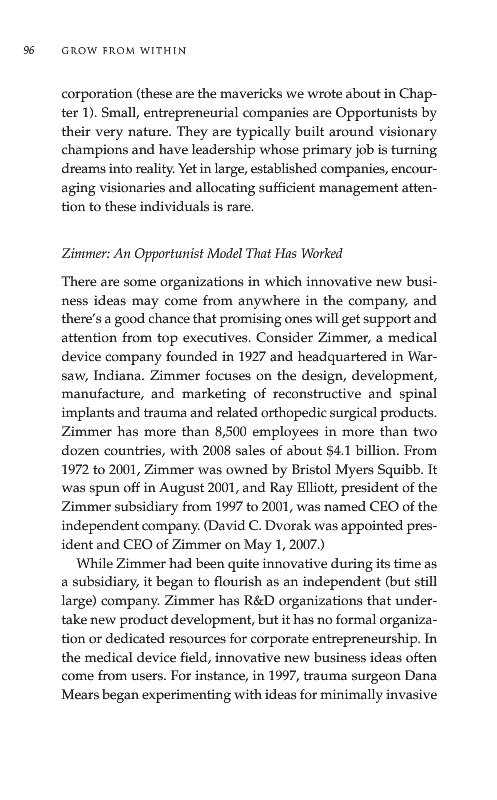 96 GROW FROM WITHIN

corporation (these are the mavericks we wrote about in Chapter 1). Small, entrepreneurial companies are Opportunists by their very nature. They are typically built around visionary champions and have leadership whose primary job is turning dreams into reality. Yet in large, established companies, encouraging visionaries and allocating sufficient management attention to these individuals is rare.

Zimmer: An Opportunist Model That Has Worked

There are some organizations in which innovative new business ideas may come from anywhere in the company, and there's a good chance that promising ones will get support and attention from top executives. Consider Zimmer, a medical device company founded in 1927 and headquartered in Warsaw, Indiana. Zimmer focuses on the design, development, manufacture, and marketing of reconstructive and spinal implants and trauma and related orthopedic surgical products. Zimmer has more than 8,500 employees in more than two dozen countries, with 2008 sales of about \$4.1 billion. From 1972 to 2001, Zimmer was owned by Bristol Myers Squibb. It was spun off in August 2001, and Ray Elliott, president of the Zimmer subsidiary from 1997 to 2001, was named CEO of the independent company. (David C. Dvorak was appointed president and CEO of Zimmer on May 1, 2007.)

While Zimmer had been quite innovative during its time as a subsidiary, it began to flourish as an independent (but still large) company. Zimmer has R&D organizations that undertake new product development, but it has no formal organization or dedicated resources for corporate entrepreneurship. In the medical device field, innovative new business ideas often come from users. For instance, in 1997, trauma surgeon Dana Mears began experimenting with ideas for minimally invasive